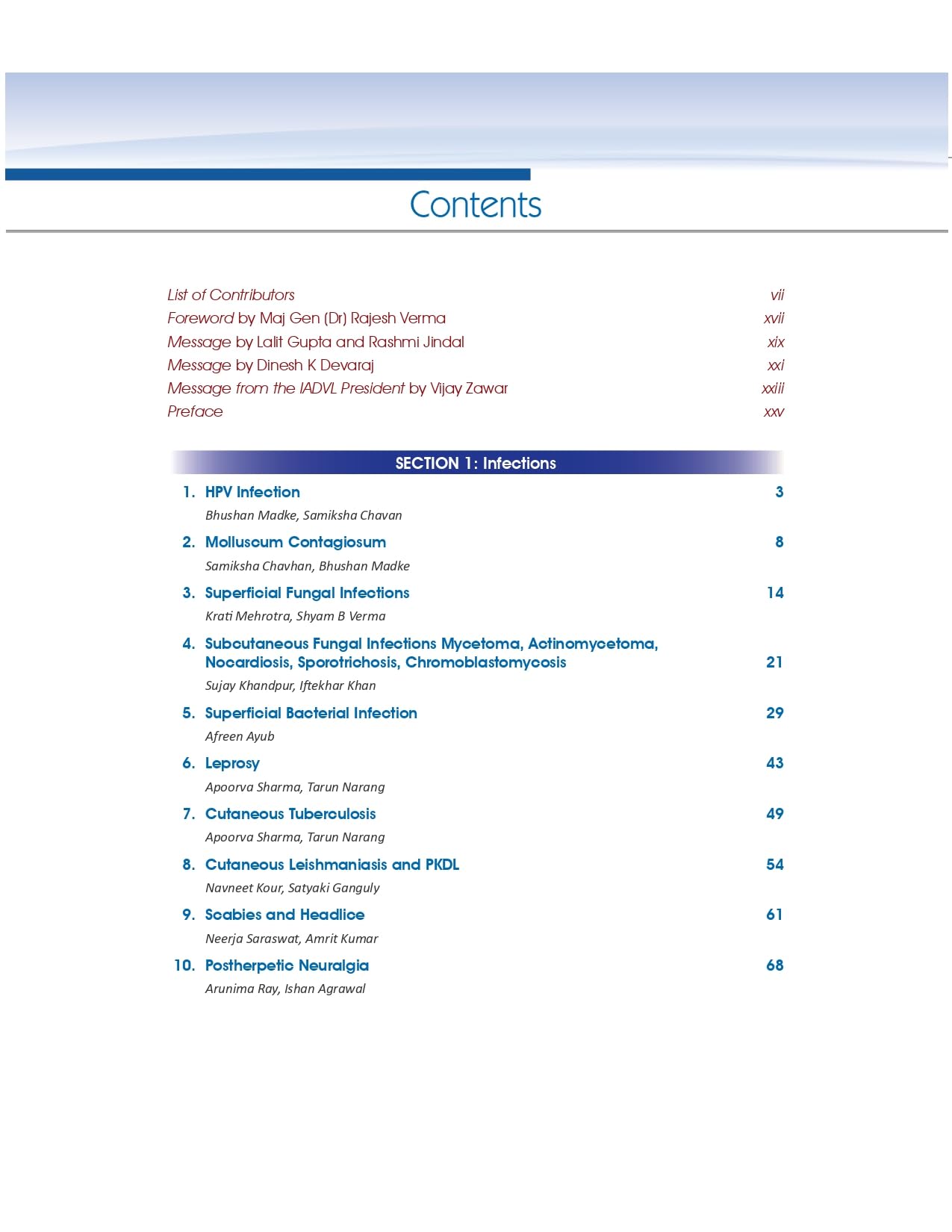 Contents

List of Contributors vii
Foreword by Maj Gen (Dr) Rajesh Verma xvii
Message by Lalit Gupta and Rashmi Jindal xix
Message by Dinesh K Devaraj xxi
Message from the IADVL President by Vijay Zawar xxiii
Preface xxv

SECTION 1: Infections

1. HPV Infection 3
Bhushan Madke, Samiksha Chavan

2. Molluscum Contagiosum 8
Samiksha Chavhan, Bhushan Madke

3. Superficial Fungal Infections 14
Krati Mehrotra, Shyam B Verma

4. Subcutaneous Fungal Infections Mycetoma, Actinomycetoma, Nocardiosis, Sporotrichosis, Chromoblastomycosis 21
Sujay Khandpur, Iftekhar Khan

5. Superficial Bacterial Infection 29
Afreen Ayub

6. Leprosy 43
Apoorva Sharma, Tarun Narang

7. Cutaneous Tuberculosis 49
Apoorva Sharma, Tarun Narang

8. Cutaneous Leishmaniasis and PKDL 54
Navneet Kour, Satyaki Ganguly

9. Scabies and Headlice 61
Neerja Saraswat, Amrit Kumar

10. Postherpetic Neuralgia 68
Arunima Ray, Ishan Agrawal